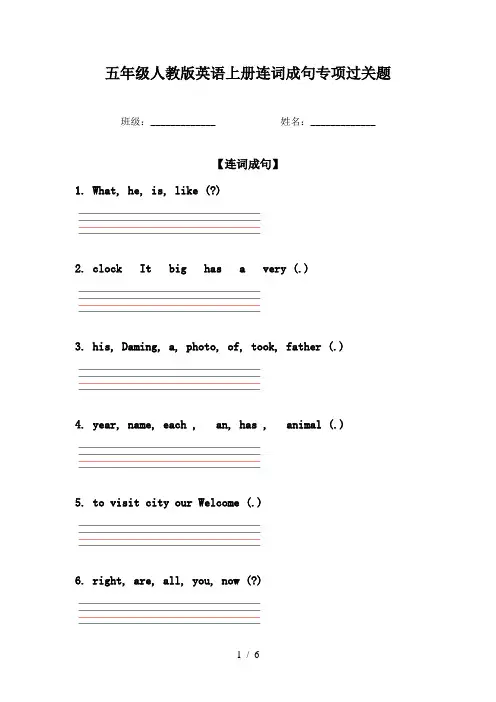 五年级人教版英语上册连词成句专项过关题

班级：____________ 姓名：____________

【连词成句】

1. What, he, is, like (?)

2. clock It big has a very (.)

3. his, Daming, a, photo, of, took, father (.)

4. year, name, each , an, has , animal (.)

5. to visit city our Welcome (.)

6. right, are, all, you, now (?)

1 / 6